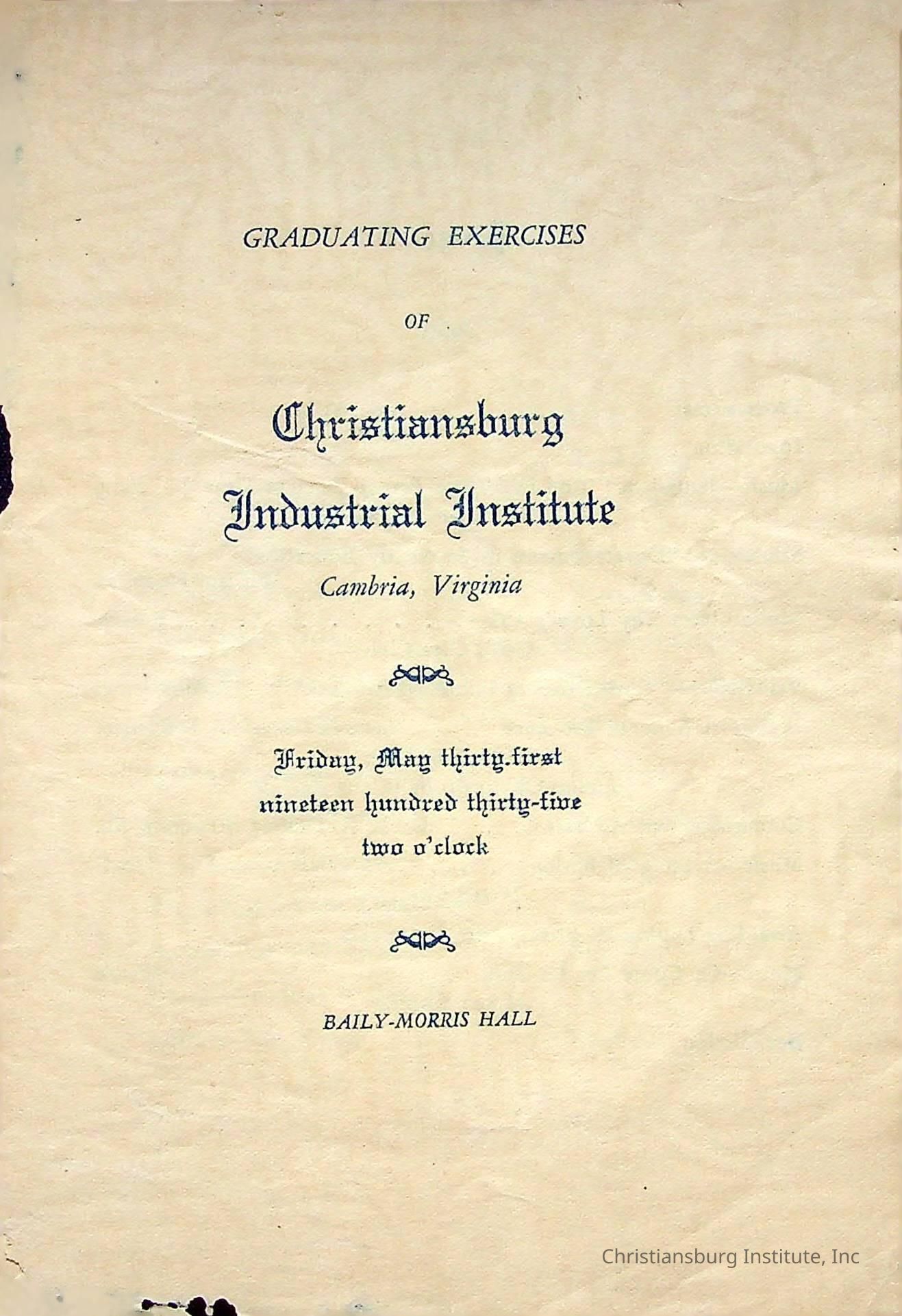 GRADUATING EXERCISES

OF

Christiansburg
Industrial Institute

Cambria, Virginia

Friday, May thirty-first
nineteen hundred thirty-five
two o'clock

BAILY-MORRIS HALL

Christiansburg Institute, Inc